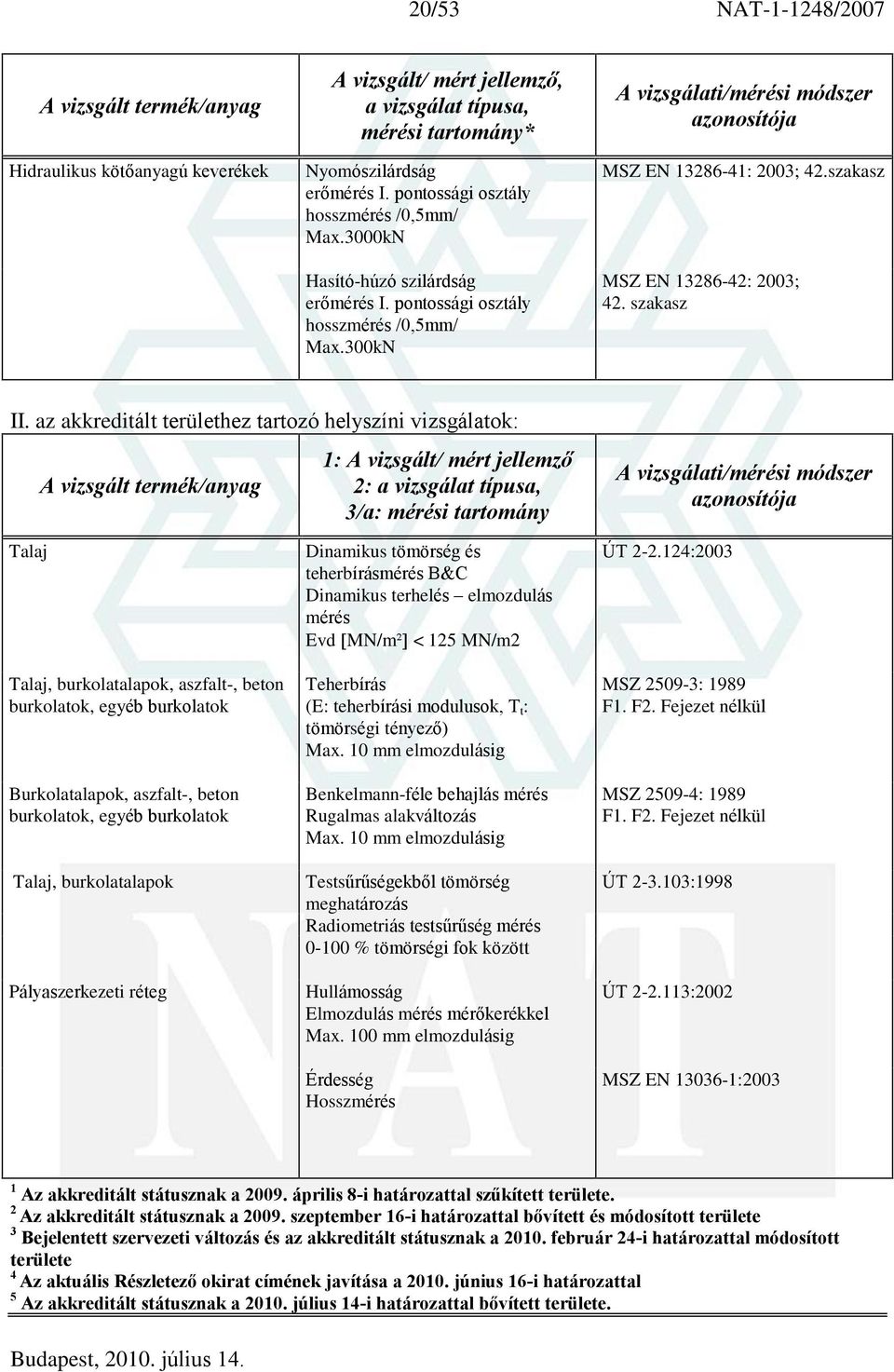 20/53 NAT-1-1248/2007

| A vizsgált termék/anyag | A vizsgált/ mért jellemző, a vizsgálat típusa, mérési tartomány* | A vizsgálati/mérési módszer azonosítója |
|---|---|---|
| Hidraulikus kötőanyagú keverékek | Nyomószilárdság erőmérés I. pontossági osztály hosszmérés /0,5mm/ Max.3000kN | MSZ EN 13286-41: 2003; 42.szakasz |
| | Hasító-húzó szilárdság erőmérés I. pontossági osztály hosszmérés /0,5mm/ Max.300kN | MSZ EN 13286-42: 2003; 42. szakasz |

II. az akkreditált területhez tartozó helyszíni vizsgálatok:

| A vizsgált termék/anyag | 1: A vizsgált/ mért jellemző 2: a vizsgálat típusa, 3/a: mérési tartomány | A vizsgálati/mérési módszer azonosítója |
|---|---|---|
| Talaj | Dinamikus tömörség és teherbírásmérés B&C Dinamikus terhelés – elmozdulás mérés Evd [MN/m²] < 125 MN/m2 | ÚT 2-2.124:2003 |
| Talaj, burkolatalapok, aszfalt-, beton burkolatok, egyéb burkolatok | Teherbírás (E: teherbírási modulusok, $T_t$: tömörségi tényező) Max. 10 mm elmozdulásig | MSZ 2509-3: 1989 F1. F2. Fejezet nélkül |
| Burkolatalapok, aszfalt-, beton burkolatok, egyéb burkolatok | Benkelmann-féle behajlás mérés Rugalmas alakváltozás Max. 10 mm elmozdulásig | MSZ 2509-4: 1989 F1. F2. Fejezet nélkül |
| Talaj, burkolatalapok | Testsűrűségekből tömörség meghatározás Radiometriás testsűrűség mérés 0-100 % tömörségi fok között | ÚT 2-3.103:1998 |
| Pályaszerkezeti réteg | Hullámosság Elmozdulás mérés mérőkerékkel Max. 100 mm elmozdulásig | ÚT 2-2.113:2002 |
| | Érdesség Hosszmérés | MSZ EN 13036-1:2003 |

$^1$ Az akkreditált státusznak a 2009. április 8-i határozattal szűkített területe.
$^2$ Az akkreditált státusznak a 2009. szeptember 16-i határozattal bővített és módosított területe
$^3$ Bejelentett szervezeti változás és az akkreditált státusznak a 2010. február 24-i határozattal módosított területe
$^4$ Az aktuális Részletező okirat címének javítása a 2010. június 16-i határozattal
$^5$ Az akkreditált státusznak a 2010. július 14-i határozattal bővített területe.

Budapest, 2010. július 14.